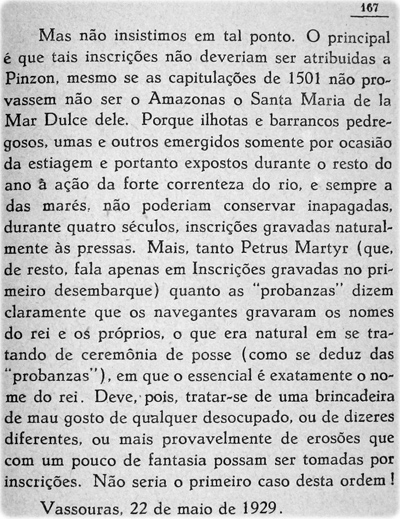 167

Mas não insistimos em tal ponto. O principal é que tais inscrições não deveriam ser atribuidas a Pinzon, mesmo se as capitulações de 1501 não provassem não ser o Amazonas o Santa Maria de la Mar Dulce dele. Porque ilhotas e barrancos pedregosos, umas e outros emergidos somente por ocasião da estiagem e portanto expostos durante o resto do ano à ação da forte correnteza do rio, e sempre a das marés, não poderiam conservar inapagadas, durante quatro séculos, inscrições gravadas naturalmente às pressas. Mais, tanto Petrus Martyr (que, de resto, fala apenas em Inscrições gravadas no primeiro desembarque) quanto as "probanzas" dizem claramente que os navegantes gravaram os nomes do rei e os próprios, o que era natural em se tratando de ceremônia de posse (como se deduz das "probanzas"), em que o essencial é exatamente o nome do rei. Deve, pois, tratar-se de uma brincadeira de mau gosto de qualquer desocupado, ou de dizeres diferentes, ou mais provavelmente de erosões que com um pouco de fantasia possam ser tomadas por inscrições. Não seria o primeiro caso desta ordem!

Vassouras, 22 de maio de 1929.